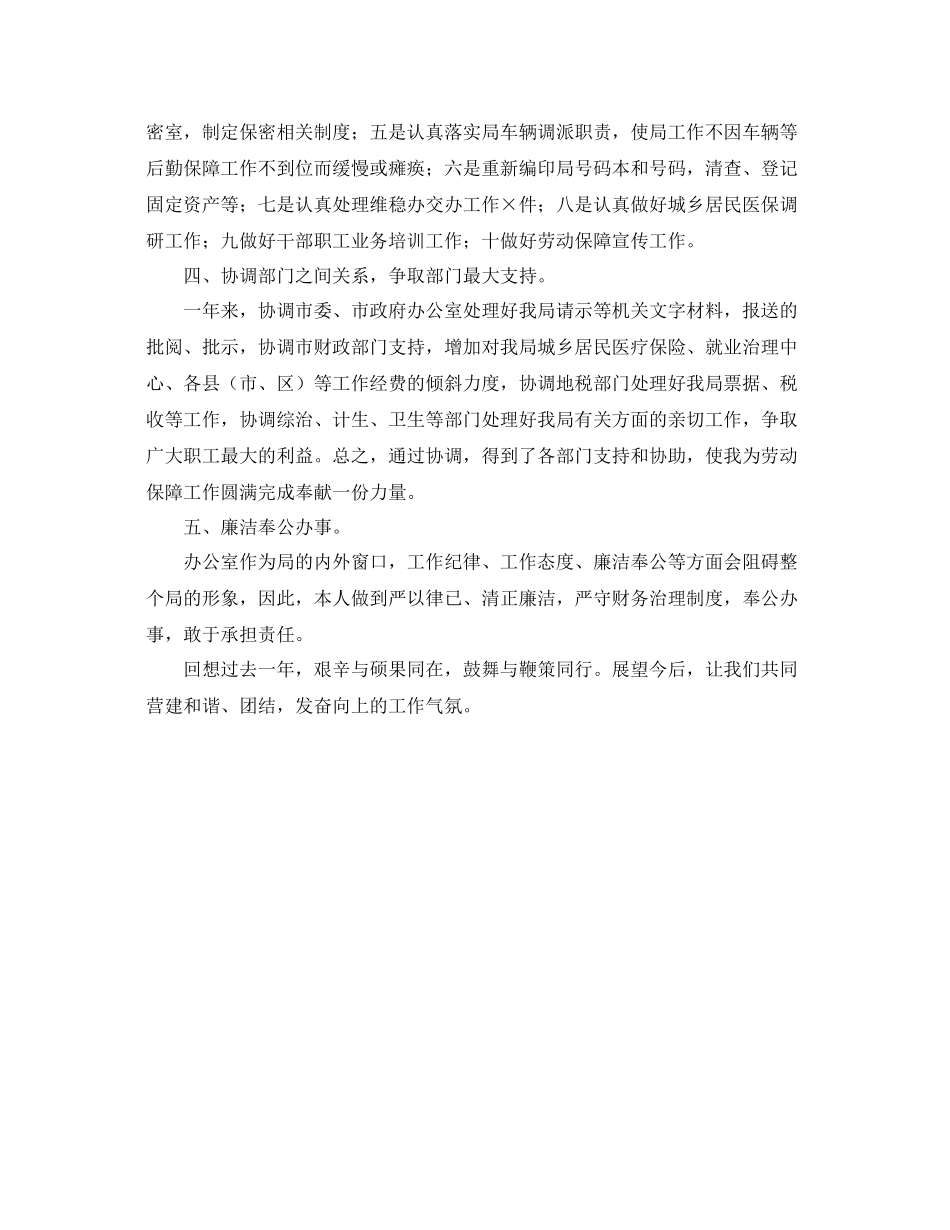 密室，制定保密相关制度；五是认真落实局车辆调派职责，使局工作不因车辆等后勤保障工作不到位而缓慢或瘫痪；六是重新编印局号码本和号码，清查、登记固定资产等；七是认真处理维稳办交办工作×件；八是认真做好城乡居民医保调研工作；九做好干部职工业务培训工作；十做好劳动保障宣传工作。

四、协调部门之间关系，争取部门最大支持。

一年来，协调市委、市政府办公室处理好我局请示等机关文字材料，报送的批阅、批示，协调市财政部门支持，增加对我局城乡居民医疗保险、就业治理中心、各县（市、区）等工作经费的倾斜力度，协调地税部门处理好我局票据、税收等工作，协调综治、计生、卫生等部门处理好我局有关方面的亲切工作，争取广大职工最大的利益。总之，通过协调，得到了各部门支持和协助，使我为劳动保障工作圆满完成奉献一份力量。

五、廉洁奉公办事。

办公室作为局的内外窗口，工作纪律、工作态度、廉洁奉公等方面会阻碍整个局的形象，因此，本人做到严以律已、清正廉洁，严守财务治理制度，奉公办事，敢于承担责任。

回想过去一年，艰辛与硕果同在，鼓舞与鞭策同行。展望今后，让我们共同营建和谐、团结，发奋向上的工作气氛。